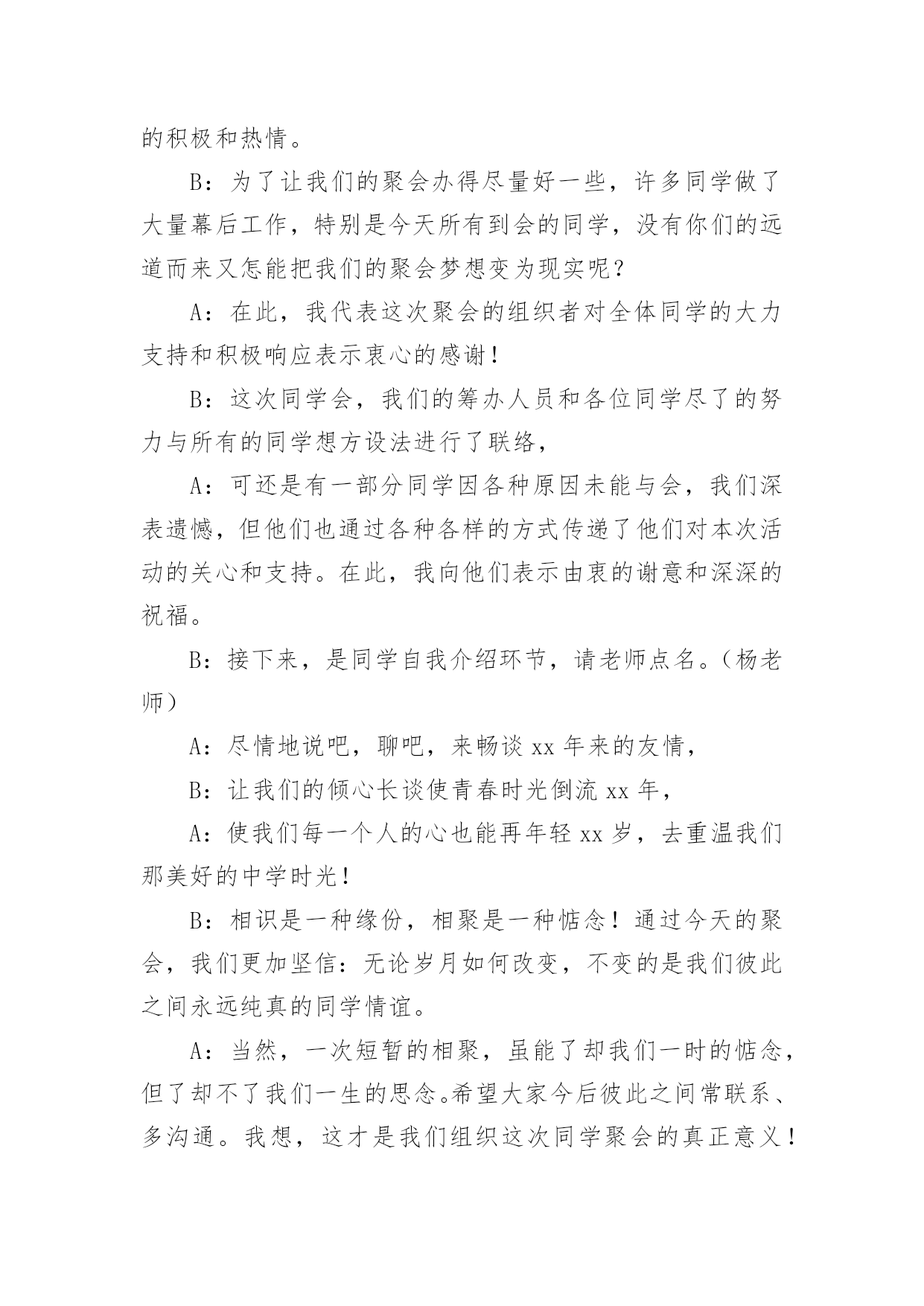 的积极和热情。

B：为了让我们的聚会办得尽量好一些，许多同学做了大量幕后工作，特别是今天所有到会的同学，没有你们的远道而来又怎能把我们的聚会梦想变为现实呢？

A：在此，我代表这次聚会的组织者对全体同学的大力支持和积极响应表示衷心的感谢！

B：这次同学会，我们的筹办人员和各位同学尽了的努力与所有的同学想方设法进行了联络，

A：可还是有一部分同学因各种原因未能与会，我们深表遗憾，但他们也通过各种各样的方式传递了他们对本次活动的关心和支持。在此，我向他们表示由衷的谢意和深深的祝福。

B：接下来，是同学自我介绍环节，请老师点名。（杨老师）

A：尽情地说吧，聊吧，来畅谈 xx 年来的友情，

B：让我们的倾心长谈使青春时光倒流 xx 年，

A：使我们每一个人的心也能再年轻 xx 岁，去重温我们那美好的中学时光！

B：相识是一种缘份，相聚是一种惦念！通过今天的聚会，我们更加坚信：无论岁月如何改变，不变的是我们彼此之间永远纯真的同学情谊。

A：当然，一次短暂的相聚，虽能了却我们一时的惦念，但了却不了我们一生的思念。希望大家今后彼此之间常联系、多沟通。我想，这才是我们组织这次同学聚会的真正意义！